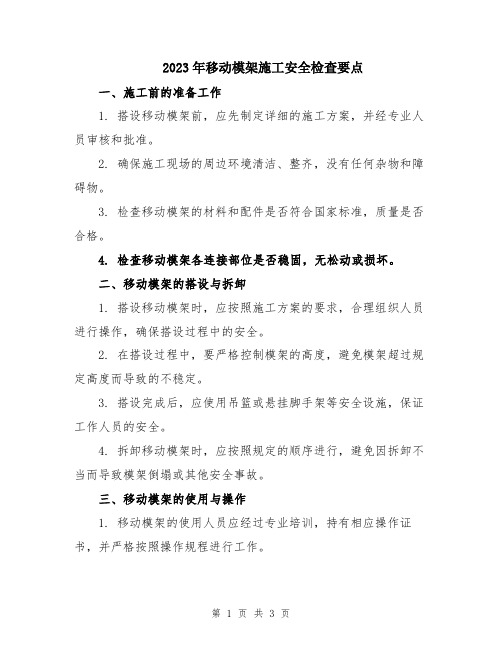 2023年移动模架施工安全检查要点

一、施工前的准备工作

1. 搭设移动模架前，应先制定详细的施工方案，并经专业人员审核和批准。

2. 确保施工现场的周边环境清洁、整齐，没有任何杂物和障碍物。

3. 检查移动模架的材料和配件是否符合国家标准，质量是否合格。

4. 检查移动模架各连接部位是否稳固，无松动或损坏。

二、移动模架的搭设与拆卸

1. 搭设移动模架时，应按照施工方案的要求，合理组织人员进行操作，确保搭设过程中的安全。

2. 在搭设过程中，要严格控制模架的高度，避免模架超过规定高度而导致的不稳定。

3. 搭设完成后，应使用吊篮或悬挂脚手架等安全设施，保证工作人员的安全。

4. 拆卸移动模架时，应按照规定的顺序进行，避免因拆卸不当而导致模架倒塌或其他安全事故。

三、移动模架的使用与操作

1. 移动模架的使用人员应经过专业培训，持有相应操作证书，并严格按照操作规程进行工作。

第 1 页 共 3 页